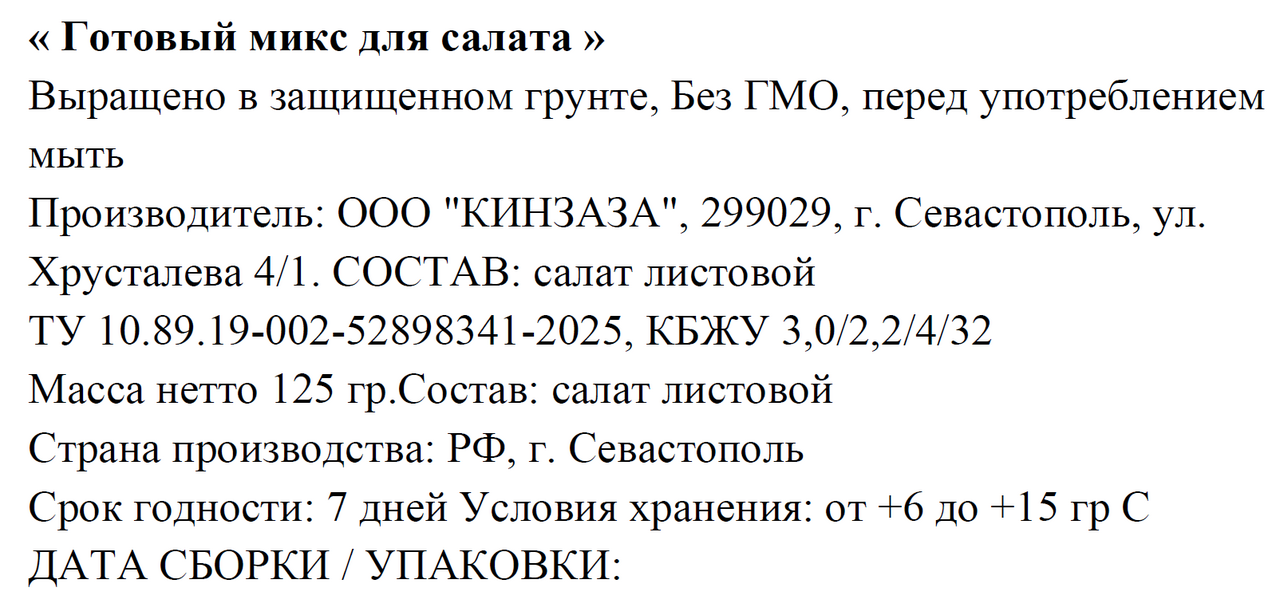 « Готовый микс для салата »

Выращено в защищенном грунте, Без ГМО, перед употреблением мыть

Производитель: ООО "КИНЗАЗА", 299029, г. Севастополь, ул. Хрусталева 4/1. СОСТАВ: салат листовой

ТУ 10.89.19-002-52898341-2025, КБЖУ 3,0/2,2/4/32

Масса нетто 125 гр.Состав: салат листовой

Страна производства: РФ, г. Севастополь

Срок годности: 7 дней Условия хранения: от +6 до +15 гр С

ДАТА СБОРКИ / УПАКОВКИ: